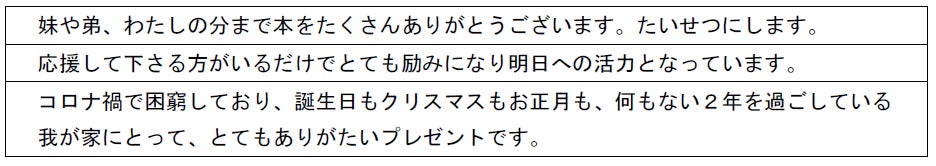 | 妹や弟、わたしの分まで本をたくさんありがとうございます。たいせつにします。 |
|---|
| 応援して下さる方がいるだけでとても励みになり明日への活力となっています。 |
| コロナ禍で困窮しており、誕生日もクリスマスもお正月も、何もない２年を過ごしている我が家にとって、とてもありがたいプレゼントです。 |